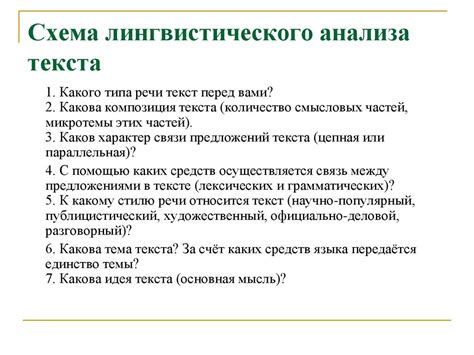 Схема лингвистического анализа текста

1. Какого типа речи текст перед вами?
2. Какова композиция текста (количество смысловых частей, микротемы этих частей).
3. Каков характер связи предложений текста (цепная или параллельная)?

4. С помощью каких средств осуществляется связь между предложениями в тексте (лексических и грамматических)?
5. К какому стилю речи относится текст (научно-популярный, публицистический, художественный, официально-деловой, разговорный)?

6. Какова тема текста? За счёт каких средств языка передаётся единство темы?
7. Какова идея текста (основная мысль)?